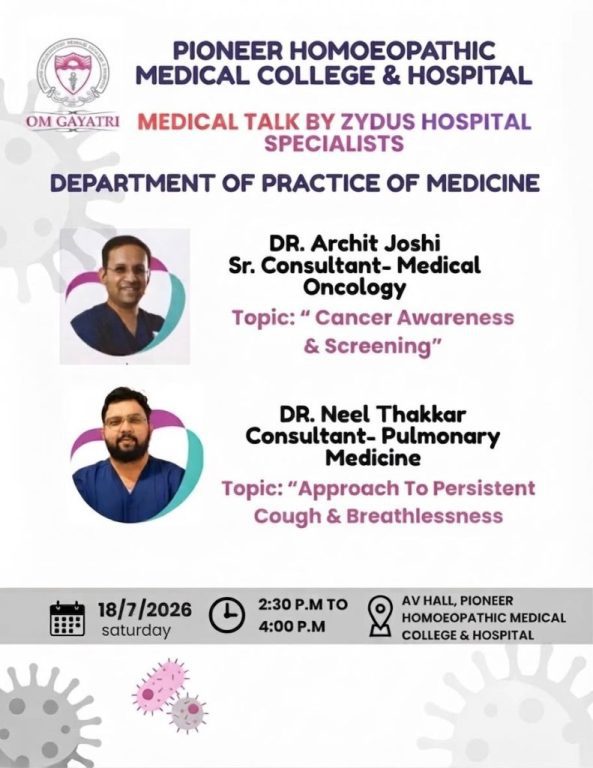 OM GAYATRI

PIONEER HOMOEOPATHIC MEDICAL COLLEGE & HOSPITAL

MEDICAL TALK BY ZYDUS HOSPITAL SPECIALISTS

DEPARTMENT OF PRACTICE OF MEDICINE

DR. Archit Joshi
Sr. Consultant- Medical Oncology

Topic: " Cancer Awareness & Screening"

DR. Neel Thakkar
Consultant- Pulmonary Medicine

Topic: "Approach To Persistent Cough & Breathlessness

18/7/2026
saturday

2:30 P.M TO 4:00 P.M

AV HALL, PIONEER HOMOEOPATHIC MEDICAL COLLEGE & HOSPITAL